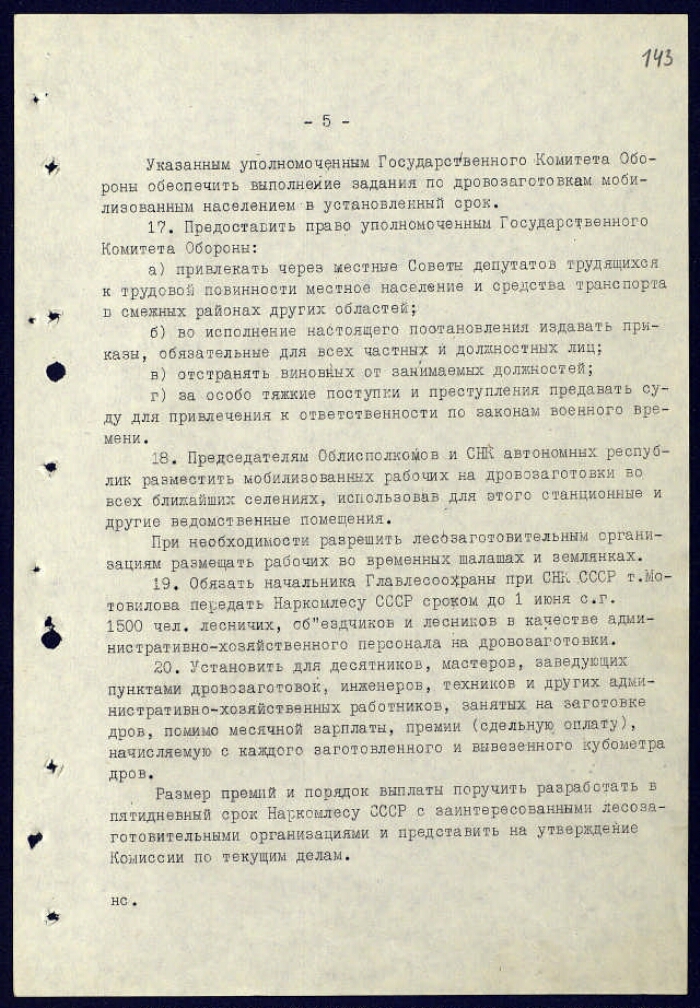 143

- 5 -

Указанным уполномоченным Государственного Комитета Обороны обеспечить выполнение задания по дровозаготовкам мобилизованным населением в установленный срок.

17. Предоставить право уполномоченным Государственного Комитета Обороны:

а) привлекать через местные Советы депутатов трудящихся к трудовой повинности местное население и средства транспорта в смежных районах других областей;

б) во исполнение настоящего постановления издавать приказы, обязательные для всех частных и должностных лиц;

в) отстранять виновных от занимаемых должностей;

г) за особо тяжкие поступки и преступления предавать суду для привлечения к ответственности по законам военного времени.

18. Председателям Облисполкомов и СНК автономных республик разместить мобилизованных рабочих на дровозаготовки во всех ближайших селениях, использовав для этого станционные и другие ведомственные помещения.

При необходимости разрешить лесозаготовительным организациям размещать рабочих во временных шалашах и землянках.

19. Обязать начальника Главлесоохраны при СНК СССР т.Мотовилова передать Наркомлесу СССР сроком до 1 июня с.г. 1500 чел. лесничих, об"ездчиков и лесников в качестве административно-хозяйственного персонала на дровозаготовки.

20. Установить для десятников, мастеров, заведующих пунктами дровозаготовок, инженеров, техников и других административно-хозяйственных работников, занятых на заготовке дров, помимо месячной зарплаты, премии (сдельную оплату), начисляемую с каждого заготовленного и вывезенного кубометра дров.

Размер премий и порядок выплаты поручить разработать в пятидневный срок Наркомлесу СССР с заинтересованными лесозаготовительными организациями и представить на утверждение Комиссии по текущим делам.

нс.